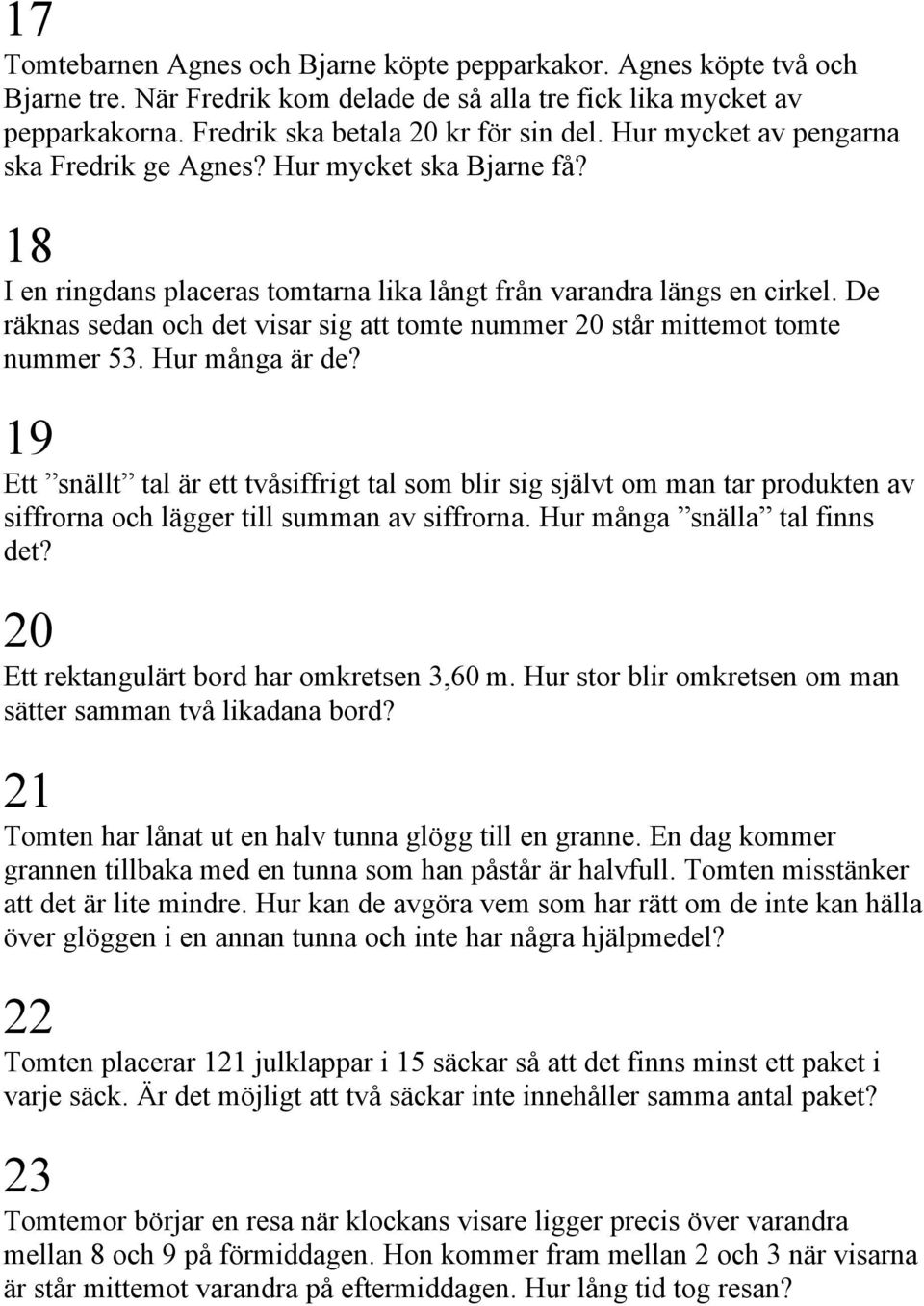 17
Tomtebarnen Agnes och Bjarne köpte pepparkakor. Agnes köpte två och Bjarne tre. När Fredrik kom delade de så alla tre fick lika mycket av pepparkakorna. Fredrik ska betala 20 kr för sin del. Hur mycket av pengarna ska Fredrik ge Agnes? Hur mycket ska Bjarne få?

18
I en ringdans placeras tomtarna lika långt från varandra längs en cirkel. De räknas sedan och det visar sig att tomte nummer 20 står mittemot tomte nummer 53. Hur många är de?

19
Ett ”snällt” tal är ett tvåsiffrigt tal som blir sig självt om man tar produkten av siffrorna och lägger till summan av siffrorna. Hur många ”snälla” tal finns det?

20
Ett rektangulärt bord har omkretsen 3,60 m. Hur stor blir omkretsen om man sätter samman två likadana bord?

21
Tomten har lånat ut en halv tunna glögg till en granne. En dag kommer grannen tillbaka med en tunna som han påstår är halvfull. Tomten misstänker att det är lite mindre. Hur kan de avgöra vem som har rätt om de inte kan hälla över glöggen i en annan tunna och inte har några hjälpmedel?

22
Tomten placerar 121 julklappar i 15 säckar så att det finns minst ett paket i varje säck. Är det möjligt att två säckar inte innehåller samma antal paket?

23
Tomtemor börjar en resa när klockans visare ligger precis över varandra mellan 8 och 9 på förmiddagen. Hon kommer fram mellan 2 och 3 när visarna är står mittemot varandra på eftermiddagen. Hur lång tid tog resan?